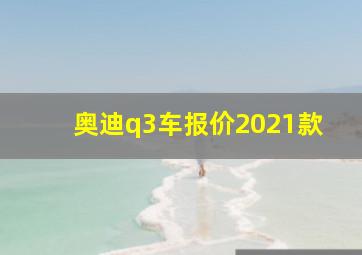 奥迪q3车报价2021款